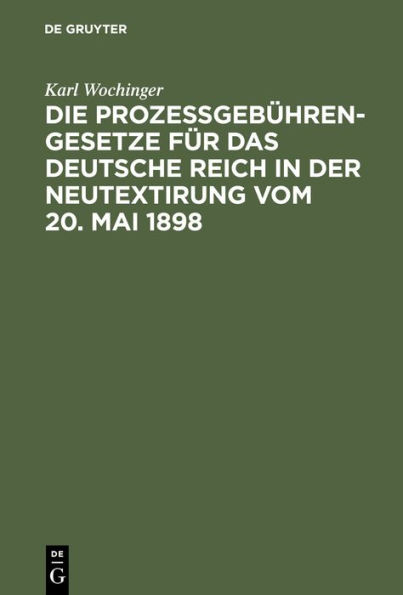 DE GRUYTER

Karl Wochinger

DIE PROZESSGEBÜHRENGESETZE FÜR DAS DEUTSCHE REICH IN DER NEUTEXTIRUNG VOM 20. MAI 1898

DE G